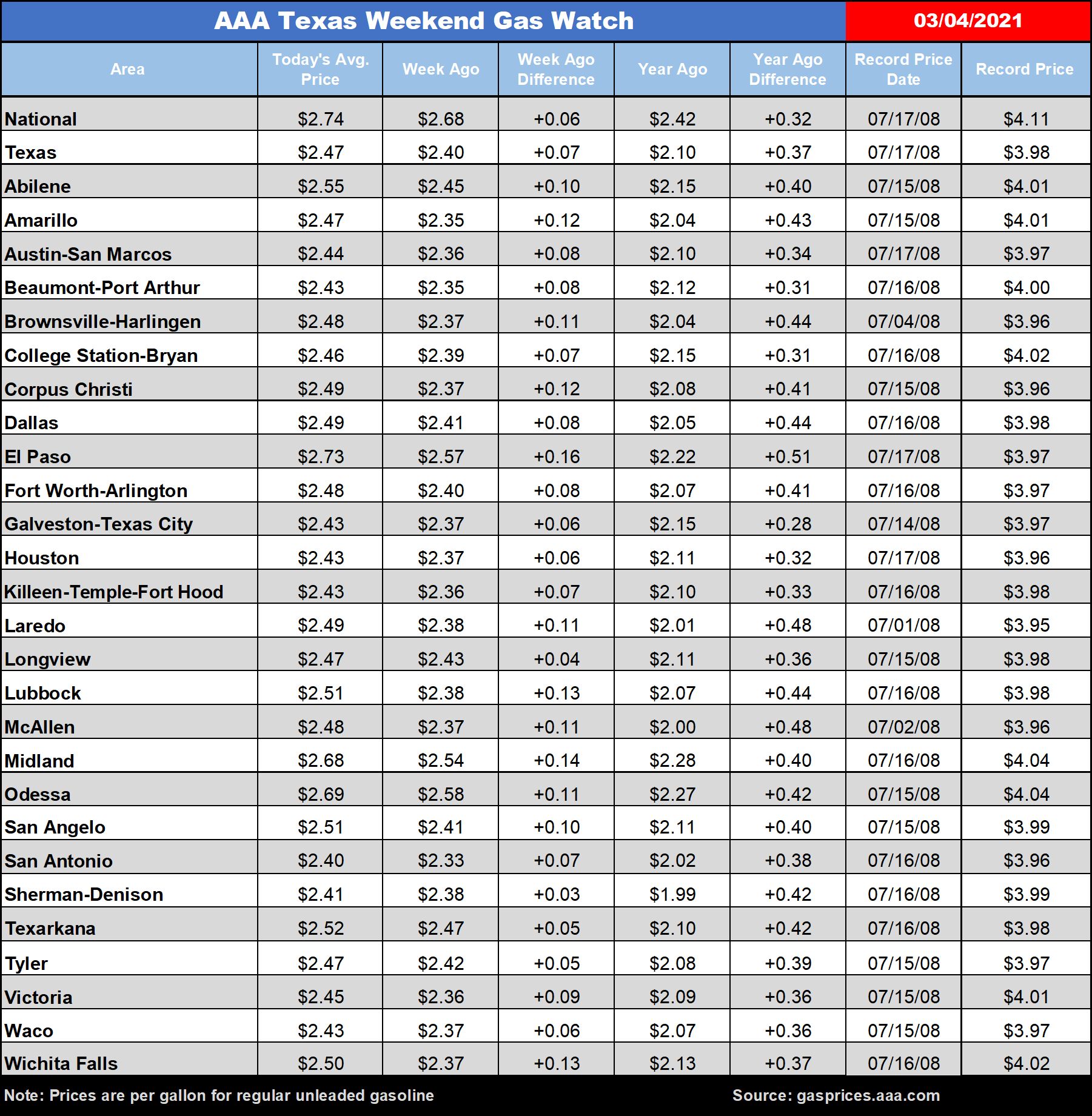 AAA Texas Weekend Gas Watch 03/04/2021

| Area | Today's Avg. Price | Week Ago | Week Ago Difference | Year Ago | Year Ago Difference | Record Price Date | Record Price |
|---|---|---|---|---|---|---|---|
| National | \$2.74 | \$2.68 | +0.06 | \$2.42 | +0.32 | 07/17/08 | \$4.11 |
| Texas | \$2.47 | \$2.40 | +0.07 | \$2.10 | +0.37 | 07/17/08 | \$3.98 |
| Abilene | \$2.55 | \$2.45 | +0.10 | \$2.15 | +0.40 | 07/15/08 | \$4.01 |
| Amarillo | \$2.47 | \$2.35 | +0.12 | \$2.04 | +0.43 | 07/15/08 | \$4.01 |
| Austin-San Marcos | \$2.44 | \$2.36 | +0.08 | \$2.10 | +0.34 | 07/17/08 | \$3.97 |
| Beaumont-Port Arthur | \$2.43 | \$2.35 | +0.08 | \$2.12 | +0.31 | 07/16/08 | \$4.00 |
| Brownsville-Harlingen | \$2.48 | \$2.37 | +0.11 | \$2.04 | +0.44 | 07/04/08 | \$3.96 |
| College Station-Bryan | \$2.46 | \$2.39 | +0.07 | \$2.15 | +0.31 | 07/16/08 | \$4.02 |
| Corpus Christi | \$2.49 | \$2.37 | +0.12 | \$2.08 | +0.41 | 07/15/08 | \$3.96 |
| Dallas | \$2.49 | \$2.41 | +0.08 | \$2.05 | +0.44 | 07/16/08 | \$3.98 |
| El Paso | \$2.73 | \$2.57 | +0.16 | \$2.22 | +0.51 | 07/17/08 | \$3.97 |
| Fort Worth-Arlington | \$2.48 | \$2.40 | +0.08 | \$2.07 | +0.41 | 07/16/08 | \$3.97 |
| Galveston-Texas City | \$2.43 | \$2.37 | +0.06 | \$2.15 | +0.28 | 07/14/08 | \$3.97 |
| Houston | \$2.43 | \$2.37 | +0.06 | \$2.11 | +0.32 | 07/17/08 | \$3.96 |
| Killeen-Temple-Fort Hood | \$2.43 | \$2.36 | +0.07 | \$2.10 | +0.33 | 07/16/08 | \$3.98 |
| Laredo | \$2.49 | \$2.38 | +0.11 | \$2.01 | +0.48 | 07/01/08 | \$3.95 |
| Longview | \$2.47 | \$2.43 | +0.04 | \$2.11 | +0.36 | 07/15/08 | \$3.98 |
| Lubbock | \$2.51 | \$2.38 | +0.13 | \$2.07 | +0.44 | 07/16/08 | \$3.98 |
| McAllen | \$2.48 | \$2.37 | +0.11 | \$2.00 | +0.48 | 07/02/08 | \$3.96 |
| Midland | \$2.68 | \$2.54 | +0.14 | \$2.28 | +0.40 | 07/16/08 | \$4.04 |
| Odessa | \$2.69 | \$2.58 | +0.11 | \$2.27 | +0.42 | 07/15/08 | \$4.04 |
| San Angelo | \$2.51 | \$2.41 | +0.10 | \$2.11 | +0.40 | 07/15/08 | \$3.99 |
| San Antonio | \$2.40 | \$2.33 | +0.07 | \$2.02 | +0.38 | 07/16/08 | \$3.96 |
| Sherman-Denison | \$2.41 | \$2.38 | +0.03 | \$1.99 | +0.42 | 07/16/08 | \$3.99 |
| Texarkana | \$2.52 | \$2.47 | +0.05 | \$2.10 | +0.42 | 07/16/08 | \$3.98 |
| Tyler | \$2.47 | \$2.42 | +0.05 | \$2.08 | +0.39 | 07/15/08 | \$3.97 |
| Victoria | \$2.45 | \$2.36 | +0.09 | \$2.09 | +0.36 | 07/15/08 | \$4.01 |
| Waco | \$2.43 | \$2.37 | +0.06 | \$2.07 | +0.36 | 07/15/08 | \$3.97 |
| Wichita Falls | \$2.50 | \$2.37 | +0.13 | \$2.13 | +0.37 | 07/16/08 | \$4.02 |

Note: Prices are per gallon for regular unleaded gasoline Source: gasprices.aaa.com